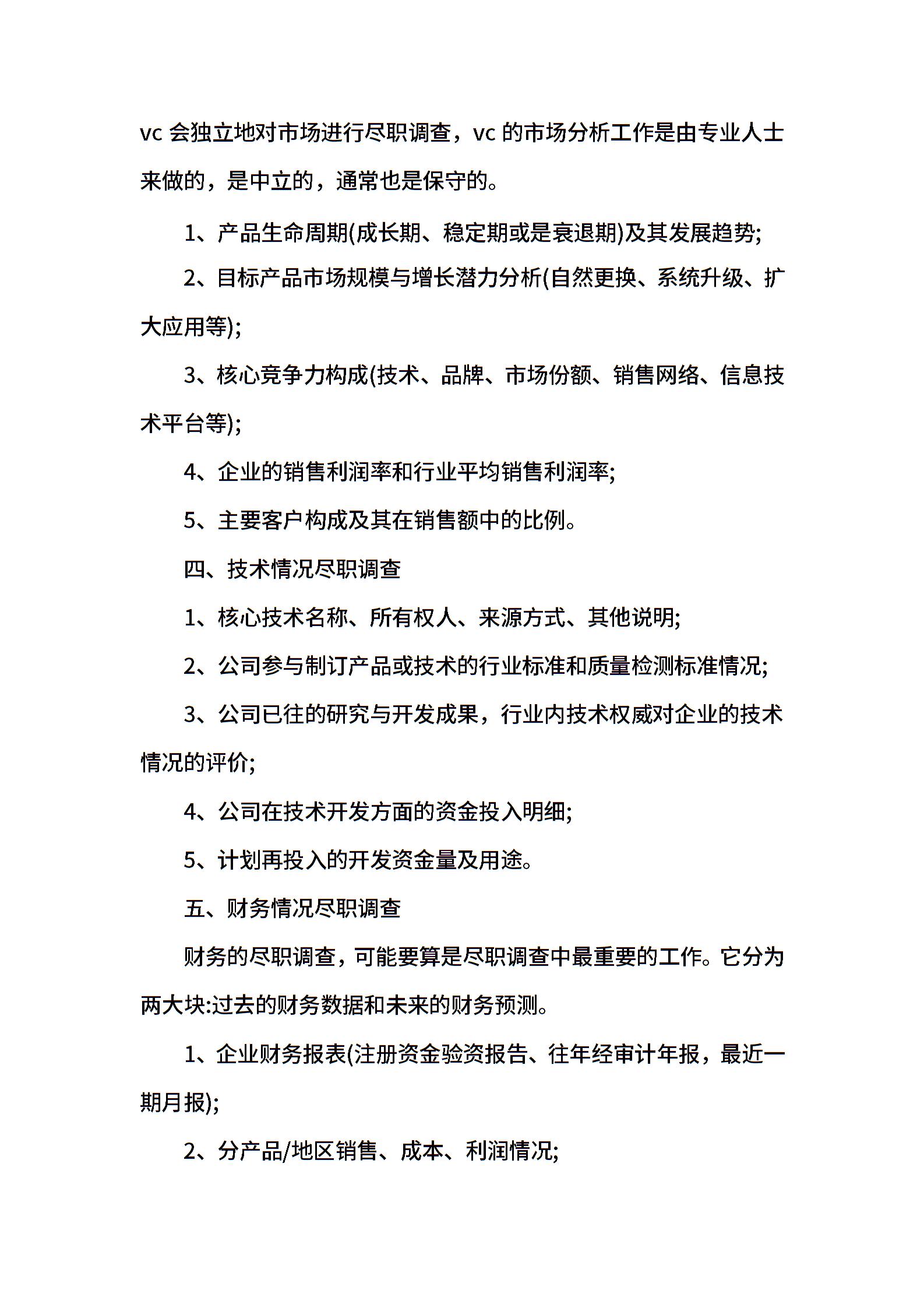 vc 会独立地对市场进行尽职调查，vc 的市场分析工作是由专业人士来做的，是中立的，通常也是保守的。

1、产品生命周期(成长期、稳定期或是衰退期)及其发展趋势;

2、目标产品市场规模与增长潜力分析(自然更换、系统升级、扩大应用等);

3、核心竞争力构成(技术、品牌、市场份额、销售网络、信息技术平台等);

4、企业的销售利润率和行业平均销售利润率;

5、主要客户构成及其在销售额中的比例。

四、技术情况尽职调查

1、核心技术名称、所有权人、来源方式、其他说明;

2、公司参与制订产品或技术的行业标准和质量检测标准情况;

3、公司已往的研究与开发成果，行业内技术权威对企业的技术情况的评价;

4、公司在技术开发方面的资金投入明细;

5、计划再投入的开发资金量及用途。

五、财务情况尽职调查

财务的尽职调查，可能要算是尽职调查中最重要的工作。它分为两大块:过去的财务数据和未来的财务预测。

1、企业财务报表(注册资金验资报告、往年经审计年报，最近一期月报);

2、分产品/地区销售、成本、利润情况;